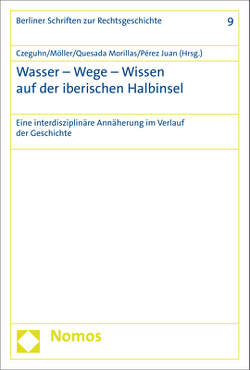 Berliner Schriften zur Rechtsgeschichte

9

Czeguhn/Möller/Quesada Morillas/Pérez Juan (Hrsg.)

Wasser – Wege – Wissen auf der iberischen Halbinsel

Eine interdisziplinäre Annäherung im Verlauf der Geschichte

Nomos